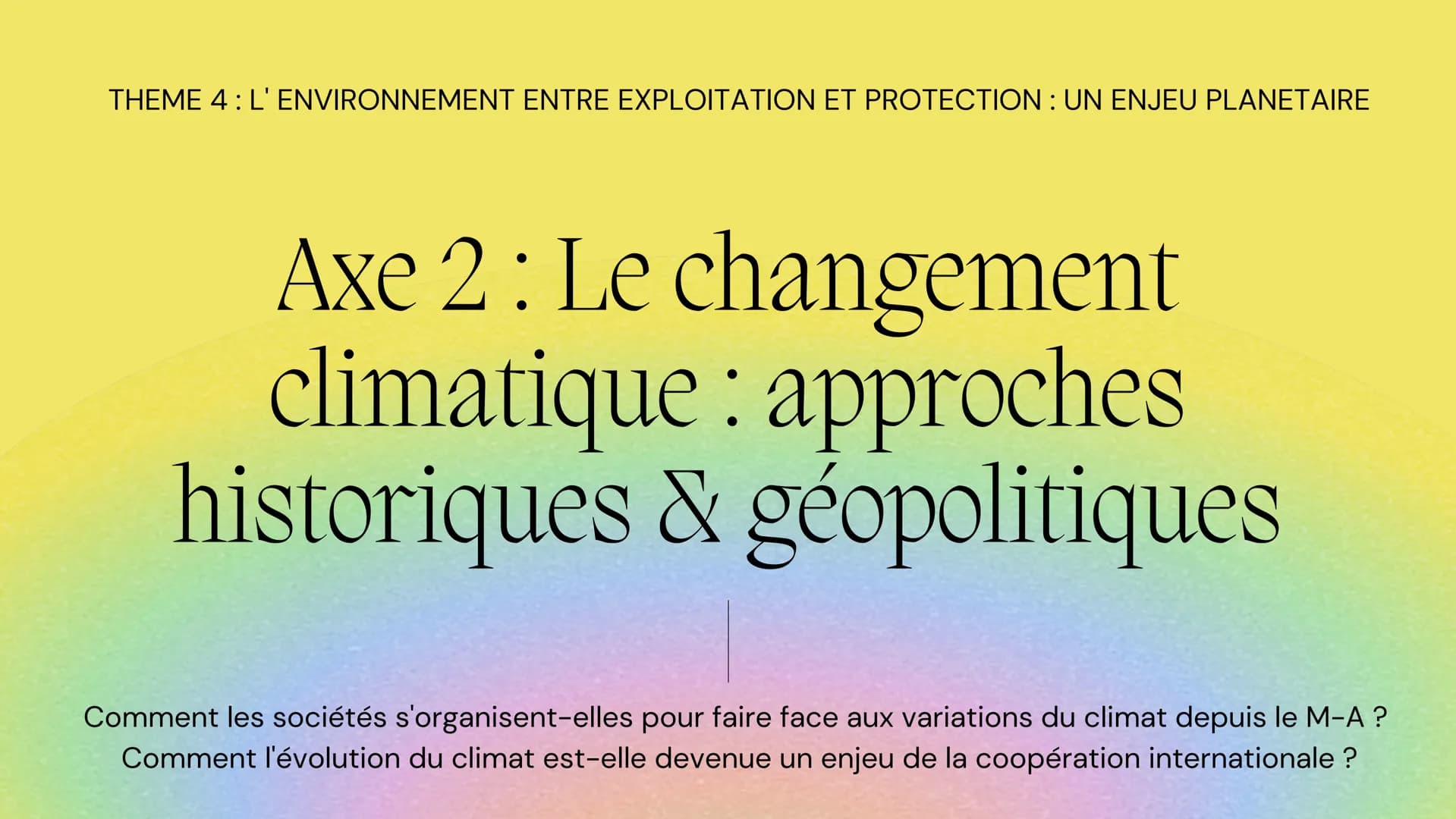 THEME 4 : L' ENVIRONNEMENT ENTRE EXPLOITATION ET PROTECTION : UN ENJEU PLANETAIRE

Axe 2 : Le changement climatique : approches historiques & géopolitiques

Comment les sociétés s'organisent-elles pour faire face aux variations du climat depuis le M-A ?
Comment l'évolution du climat est-elle devenue un enjeu de la coopération internationale ?